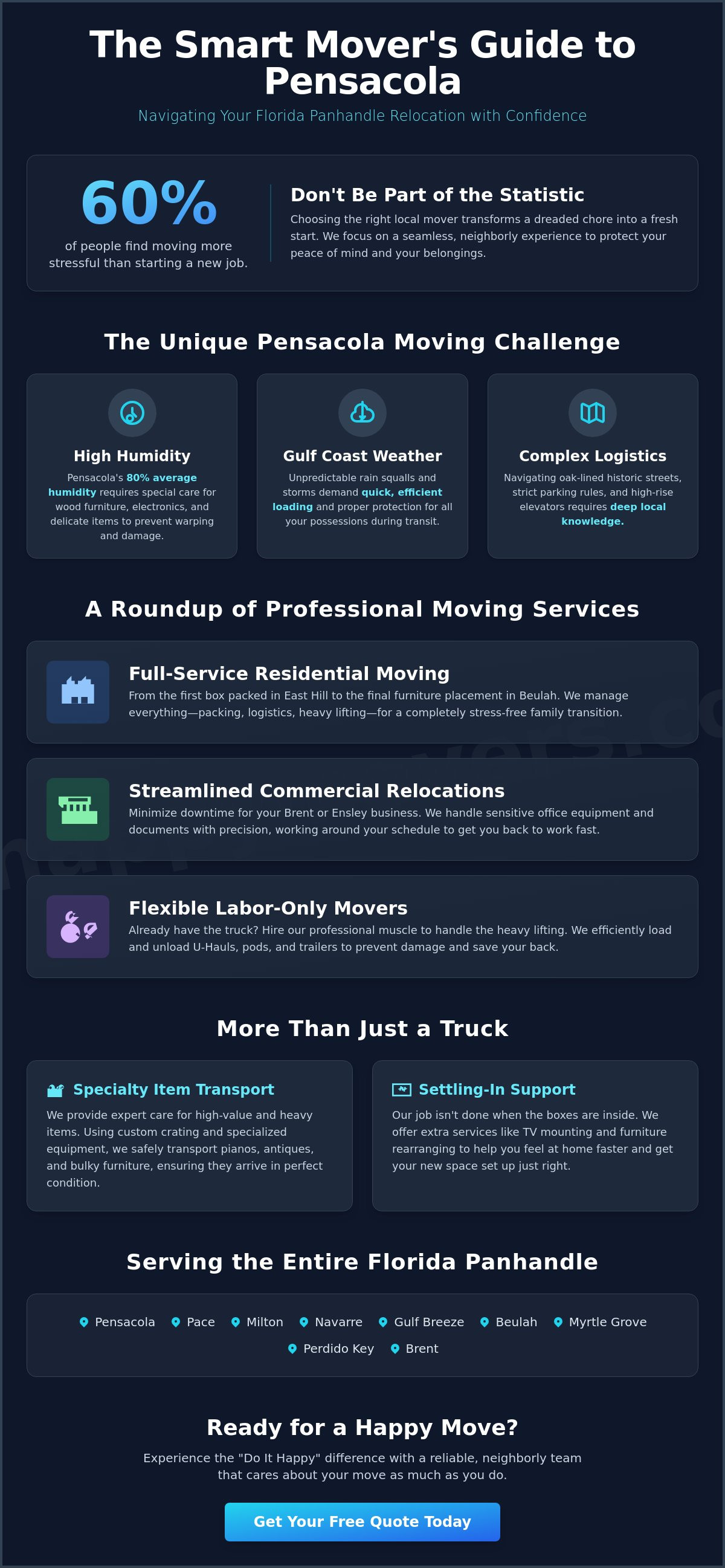 The Smart Mover's Guide to Pensacola

Navigating Your Florida Panhandle Relocation with Confidence

60%
of people find moving more stressful than starting a new job.

Don't Be Part of the Statistic
Choosing the right local mover transforms a dreaded chore into a fresh start. We focus on a seamless, neighborly experience to protect your peace of mind and your belongings.

The Unique Pensacola Moving Challenge

High Humidity
Pensacola's 80% average humidity requires special care for wood furniture, electronics, and delicate items to prevent warping and damage.

Gulf Coast Weather
Unpredictable rain squalls and storms demand quick, efficient loading and proper protection for all your possessions during transit.

Complex Logistics
Navigating oak-lined historic streets, strict parking rules, and high-rise elevators requires deep local knowledge.

A Roundup of Professional Moving Services

Full-Service Residential Moving
From the first box packed in East Hill to the final furniture placement in Beulah. We manage everything—packing, logistics, heavy lifting—for a completely stress-free family transition.

Streamlined Commercial Relocations
Minimize downtime for your Brent or Ensley business. We handle sensitive office equipment and documents with precision, working around your schedule to get you back to work fast.

Flexible Labor-Only Movers
Already have the truck? Hire our professional muscle to handle the heavy lifting. We efficiently load and unload U-Hauls, pods, and trailers to prevent damage and save your back.

More Than Just a Truck

Specialty Item Transport
We provide expert care for high-value and heavy items. Using custom crating and specialized equipment, we safely transport pianos, antiques, and bulky furniture, ensuring they arrive in perfect condition.

Settling-In Support
Our job isn't done when the boxes are inside. We offer extra services like TV mounting and furniture rearranging to help you feel at home faster and get your new space set up just right.

Serving the Entire Florida Panhandle

Pensacola Pace Milton Navarre Gulf Breeze Beulah Myrtle Grove Perdido Key Brent

Ready for a Happy Move?
Experience the "Do It Happy" difference with a reliable, neighborly team that cares about your move as much as you do.

Get Your Free Quote Today